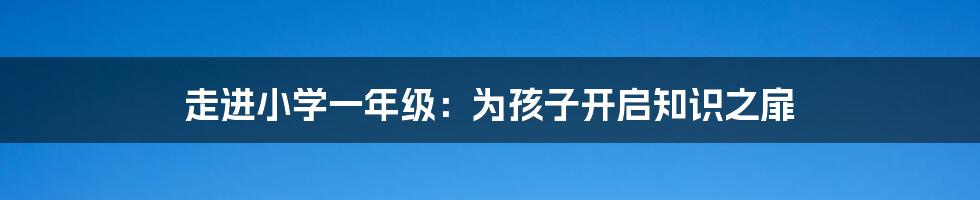 走进小学一年级：为孩子开启知识之扉